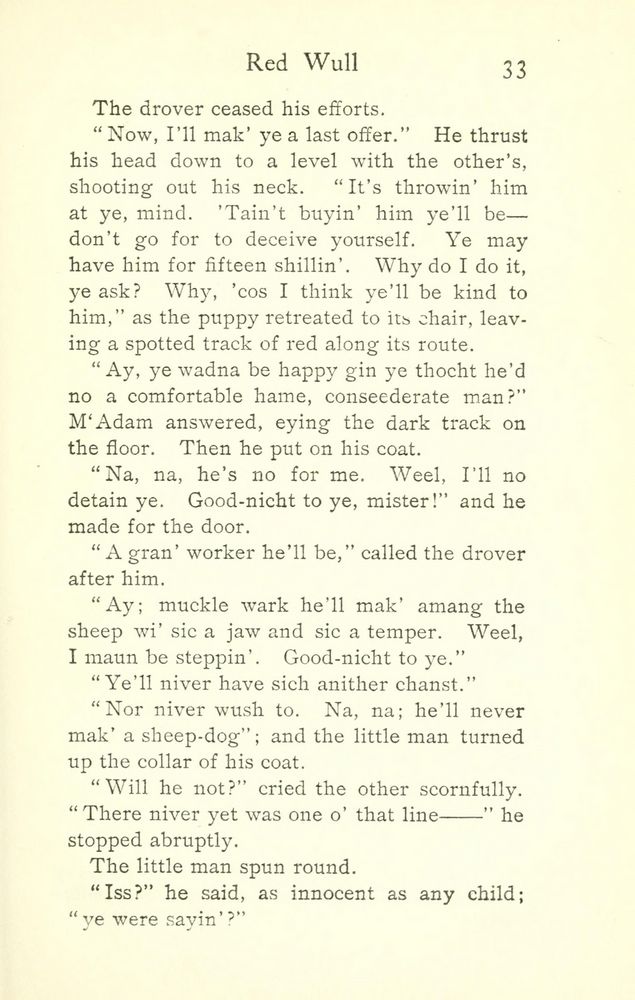 Red Wull 33

The drover ceased his efforts.

"Now, I'll mak' ye a last offer." He thrust his head down to a level with the other's, shooting out his neck. "It's throwin' him at ye, mind. 'Tain't buyin' him ye'll be—don't go for to deceive yourself. Ye may have him for fifteen shillin'. Why do I do it, ye ask? Why, 'cos I think ye'll be kind to him," as the puppy retreated to its chair, leaving a spotted track of red along its route.

"Ay, ye wadna be happy gin ye thocht he'd no a comfortable hame, conseederate man?" M'Adam answered, eying the dark track on the floor. Then he put on his coat.

"Na, na, he's no for me. Weel, I'll no detain ye. Good-nicht to ye, mister!" and he made for the door.

"A gran' worker he'll be," called the drover after him.

"Ay; muckle wark he'll mak' amang the sheep wi' sic a jaw and sic a temper. Weel, I maun be steppin'. Good-nicht to ye."

"Ye'll niver have sich anither chanst."

"Nor niver wush to. Na, na; he'll never mak' a sheep-dog"; and the little man turned up the collar of his coat.

"Will he not?" cried the other scornfully. "There niver yet was one o' that line——" he stopped abruptly.

The little man spun round.

"Iss?" he said, as innocent as any child; "ye were sayin'?"